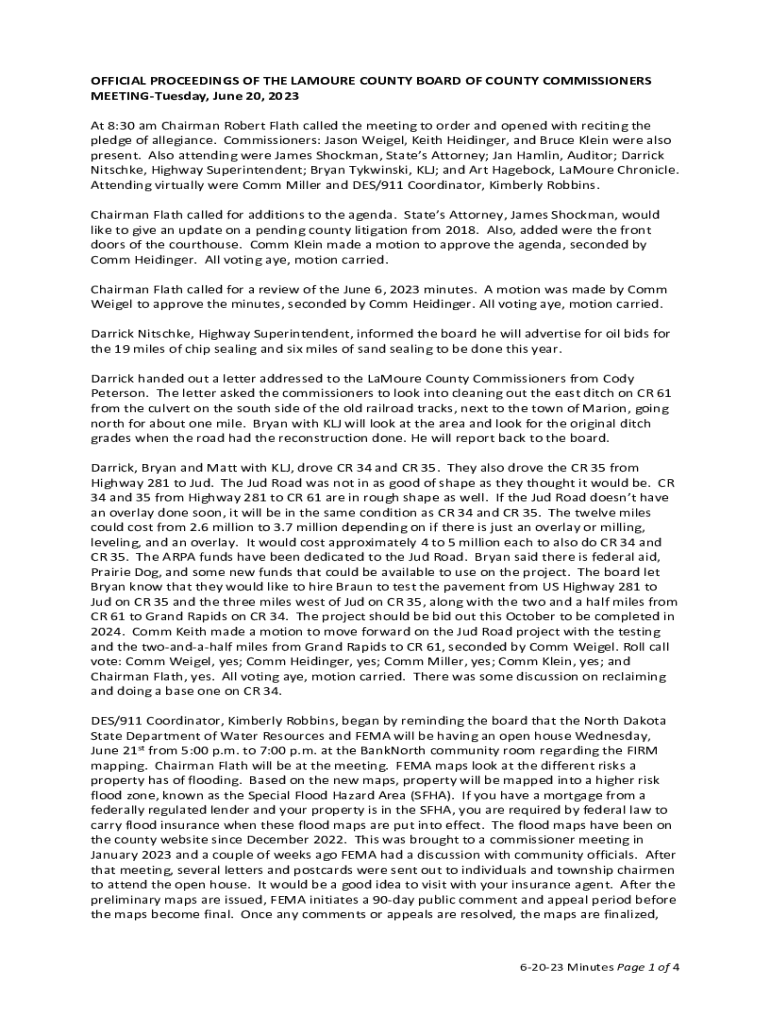 OFFICIAL PROCEEDINGS OF THE LAMOURE COUNTY BOARD OF COUNTY COMMISSIONERS MEETING-Tuesday, June 20, 2023

At 8:30 am Chairman Robert Flath called the meeting to order and opened with reciting the pledge of allegiance. Commissioners: Jason Weigel, Keith Heidinger, and Bruce Klein were also present. Also attending were James Shockman, State's Attorney; Jan Hamlin, Auditor; Darrick Nitschke, Highway Superintendent; Bryan Tykwinski, KLJ; and Art Hagebock, LaMoure Chronicle. Attending virtually were Comm Miller and DES/911 Coordinator, Kimberly Robbins.

Chairman Flath called for additions to the agenda. State's Attorney, James Shockman, would like to give an update on a pending county litigation from 2018. Also, added were the front doors of the courthouse. Comm Klein made a motion to approve the agenda, seconded by Comm Heidinger. All voting aye, motion carried.

Chairman Flath called for a review of the June 6, 2023 minutes. A motion was made by Comm Weigel to approve the minutes, seconded by Comm Heidinger. All voting aye, motion carried.

Darrick Nitschke, Highway Superintendent, informed the board he will advertise for oil bids for the 19 miles of chip sealing and six miles of sand sealing to be done this year.

Darrick handed out a letter addressed to the LaMoure County Commissioners from Cody Peterson. The letter asked the commissioners to look into cleaning out the east ditch on CR 61 from the culvert on the south side of the old railroad tracks, next to the town of Marion, going north for about one mile. Bryan with KLJ will look at the area and look for the original ditch grades when the road had the reconstruction done. He will report back to the board.

Darrick, Bryan and Matt with KLJ, drove CR 34 and CR 35. They also drove the CR 35 from Highway 281 to Jud. The Jud Road was not in as good of shape as they thought it would be. CR 34 and 35 from Highway 281 to CR 61 are in rough shape as well. If the Jud Road doesn't have an overlay done soon, it will be in the same condition as CR 34 and CR 35. The twelve miles could cost from 2.6 million to 3.7 million depending on if there is just an overlay or milling, leveling, and an overlay. It would cost approximately 4 to 5 million each to also do CR 34 and CR 35. The ARPA funds have been dedicated to the Jud Road. Bryan said there is federal aid, Prairie Dog, and some new funds that could be available to use on the project. The board let Bryan know that they would like to hire Braun to test the pavement from US Highway 281 to Jud on CR 35 and the three miles west of Jud on CR 35, along with the two and a half miles from CR 61 to Grand Rapids on CR 34. The project should be bid out this October to be completed in 2024. Comm Keith made a motion to move forward on the Jud Road project with the testing and the two-and-a-half miles from Grand Rapids to CR 61, seconded by Comm Weigel. Roll call vote: Comm Weigel, yes; Comm Heidinger, yes; Comm Miller, yes; Comm Klein, yes; and Chairman Flath, yes. All voting aye, motion carried. There was some discussion on reclaiming and doing a base one on CR 34.

DES/911 Coordinator, Kimberly Robbins, began by reminding the board that the North Dakota State Department of Water Resources and FEMA will be having an open house Wednesday, June 21$^{st}$ from 5:00 p.m. to 7:00 p.m. at the BankNorth community room regarding the FIRM mapping. Chairman Flath will be at the meeting. FEMA maps look at the different risks a property has of flooding. Based on the new maps, property will be mapped into a higher risk flood zone, known as the Special Flood Hazard Area (SFHA). If you have a mortgage from a federally regulated lender and your property is in the SFHA, you are required by federal law to carry flood insurance when these flood maps are put into effect. The flood maps have been on the county website since December 2022. This was brought to a commissioner meeting in January 2023 and a couple of weeks ago FEMA had a discussion with community officials. After that meeting, several letters and postcards were sent out to individuals and township chairmen to attend the open house. It would be a good idea to visit with your insurance agent. After the preliminary maps are issued, FEMA initiates a 90-day public comment and appeal period before the maps become final. Once any comments or appeals are resolved, the maps are finalized,

6-20-23 Minutes Page 1 of 4